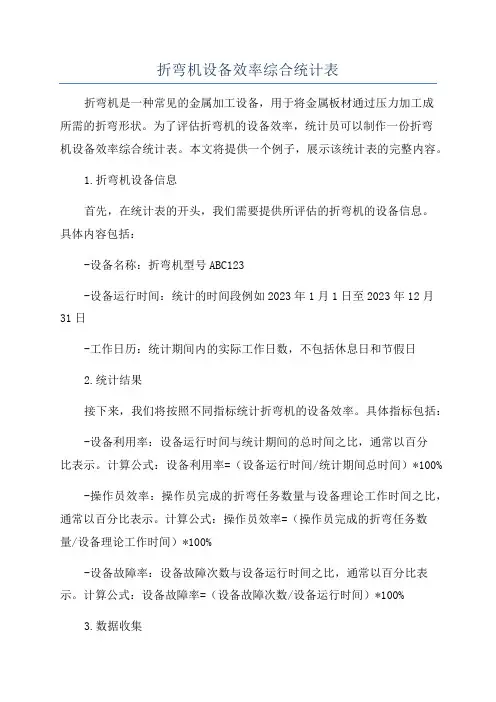 折弯机设备效率综合统计表

折弯机是一种常见的金属加工设备，用于将金属板材通过压力加工成所需的折弯形状。为了评估折弯机的设备效率，统计员可以制作一份折弯机设备效率综合统计表。本文将提供一个例子，展示该统计表的完整内容。

1.折弯机设备信息

首先，在统计表的开头，我们需要提供所评估的折弯机的设备信息。具体内容包括：

-设备名称：折弯机型号ABC123

-设备运行时间：统计的时间段例如2023年1月1日至2023年12月31日

-工作日历：统计期间内的实际工作日数，不包括休息日和节假日

2.统计结果

接下来，我们将按照不同指标统计折弯机的设备效率。具体指标包括：

-设备利用率：设备运行时间与统计期间的总时间之比，通常以百分比表示。计算公式：设备利用率=（设备运行时间/统计期间总时间）*100%

-操作员效率：操作员完成的折弯任务数量与设备理论工作时间之比，通常以百分比表示。计算公式：操作员效率=（操作员完成的折弯任务数量/设备理论工作时间）*100%

-设备故障率：设备故障次数与设备运行时间之比，通常以百分比表示。计算公式：设备故障率=（设备故障次数/设备运行时间）*100%

3.数据收集